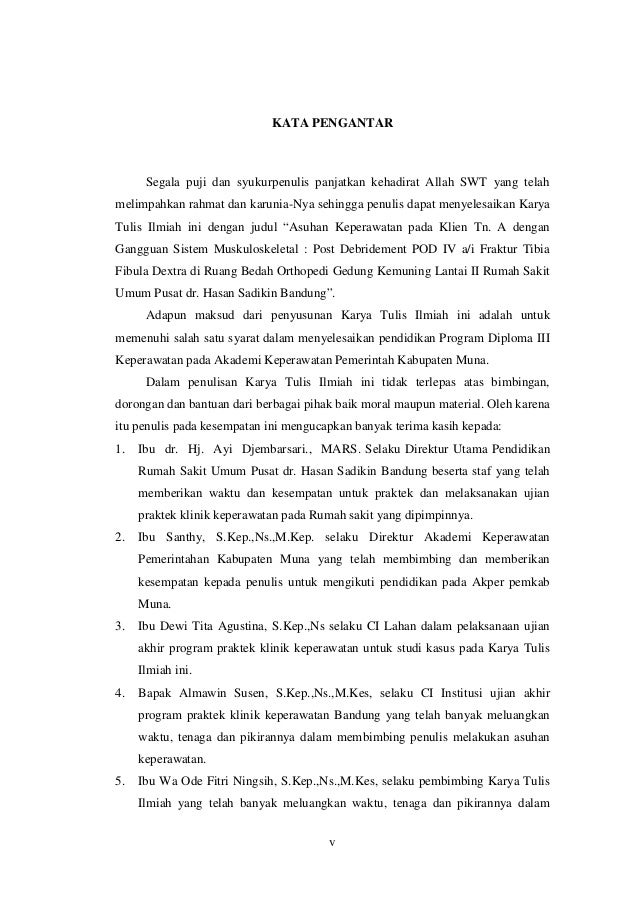 KATA PENGANTAR

Segala puji dan syukurpenulis panjatkan kehadirat Allah SWT yang telah melimpahkan rahmat dan karunia-Nya sehingga penulis dapat menyelesaikan Karya Tulis Ilmiah ini dengan judul “Asuhan Keperawatan pada Klien Tn. A dengan Gangguan Sistem Muskuloskeletal : Post Debridement POD IV a/i Fraktur Tibia Fibula Dextra di Ruang Bedah Orthopedi Gedung Kemuning Lantai II Rumah Sakit Umum Pusat dr. Hasan Sadikin Bandung”.

Adapun maksud dari penyusunan Karya Tulis Ilmiah ini adalah untuk memenuhi salah satu syarat dalam menyelesaikan pendidikan Program Diploma III Keperawatan pada Akademi Keperawatan Pemerintah Kabupaten Muna.

Dalam penulisan Karya Tulis Ilmiah ini tidak terlepas atas bimbingan, dorongan dan bantuan dari berbagai pihak baik moral maupun material. Oleh karena itu penulis pada kesempatan ini mengucapkan banyak terima kasih kepada:

1. Ibu dr. Hj. Ayi Djembarsari., MARS. Selaku Direktur Utama Pendidikan Rumah Sakit Umum Pusat dr. Hasan Sadikin Bandung beserta staf yang telah memberikan waktu dan kesempatan untuk praktek dan melaksanakan ujian praktek klinik keperawatan pada Rumah sakit yang dipimpinnya.
2. Ibu Santhy, S.Kep.,Ns.,M.Kep. selaku Direktur Akademi Keperawatan Pemerintahan Kabupaten Muna yang telah membimbing dan memberikan kesempatan kepada penulis untuk mengikuti pendidikan pada Akper pemkab Muna.
3. Ibu Dewi Tita Agustina, S.Kep.,Ns selaku CI Lahan dalam pelaksanaan ujian akhir program praktek klinik keperawatan untuk studi kasus pada Karya Tulis Ilmiah ini.
4. Bapak Almawin Susen, S.Kep.,Ns.,M.Kes, selaku CI Institusi ujian akhir program praktek klinik keperawatan Bandung yang telah banyak meluangkan waktu, tenaga dan pikirannya dalam membimbing penulis melakukan asuhan keperawatan.
5. Ibu Wa Ode Fitri Ningsih, S.Kep.,Ns.,M.Kes, selaku pembimbing Karya Tulis Ilmiah yang telah banyak meluangkan waktu, tenaga dan pikirannya dalam

v